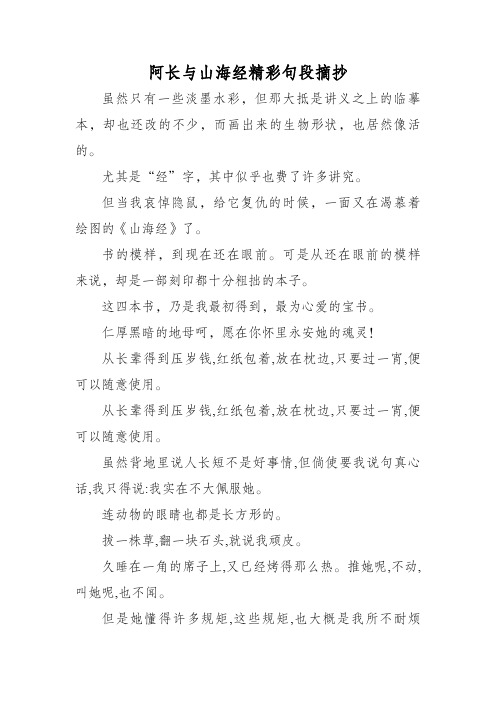 阿长与山海经精彩句段摘抄

虽然只有一些淡墨水彩，但那大抵是讲义之上的临摹本，却也还改的不少，而画出来的生物形状，也居然像活的。

尤其是“经”字，其中似乎也费了许多讲究。

但当我哀悼隐鼠，给它复仇的时候，一面又在渴慕着绘图的《山海经》了。

书的模样，到现在还在眼前。可是从还在眼前的模样来说，却是一部刻印都十分粗拙的本子。

这四本书，乃是我最初得到，最为心爱的宝书。

仁厚黑暗的地母呵，愿在你怀里永安她的魂灵！

从长辈得到压岁钱,红纸包着,放在枕边,只要过一宵,便可以随意使用。

从长辈得到压岁钱,红纸包着,放在枕边,只要过一宵,便可以随意使用。

虽然背地里说人长短不是好事情,但倘使要我说句真心话,我只得说:我实在不大佩服她。

连动物的眼睛也都是长方形的。

拔一株草,翻一块石头,就说我顽皮。

久睡在一角的席子上,又已经烤得那么热。推她呢,不动,叫她呢,也不闻。

但是她懂得许多规矩,这些规矩,也大概是我所不耐烦